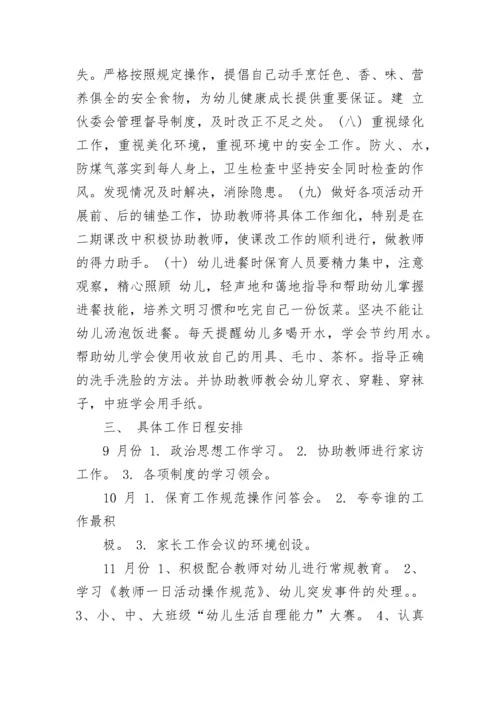 失。严格按照规定操作，提倡自己动手烹饪色、香、味、营养俱全的安全食物，为幼儿健康成长提供重要保证。建 立伙委会管理督导制度，及时改正不足之处。（八）重视绿化工作，重视美化环境，重视环境中的安全工作。防火、水，防煤气落实到每人身上，卫生检查中坚持安全同时检查的作风。发现情况及时解决，消除隐患。（九）做好各项活动开展前、后的铺垫工作，协助教师将具体工作细化，特别是在二期课改中积极协助教师，使课改工作的顺利进行，做教师的得力助手。（十）幼儿进餐时保育人员要精力集中，注意观察，精心照顾 幼儿，轻声地和蔼地指导和帮助幼儿掌握进餐技能，培养文明习惯和吃完自己一份饭菜。坚决不能让幼儿汤泡饭进餐。每天提醒幼儿多喝开水，学会节约用水。帮助幼儿学会使用收放自己的用具、毛巾、茶杯。指导正确的洗手洗脸的方法。并协助教师教会幼儿穿衣、穿鞋、穿袜子，中班学会用手纸。

三、 具体工作日程安排

9 月份 1. 政治思想工作学习。 2. 协助教师进行家访工作。 3. 各项制度的学习领会。

10 月 1. 保育工作规范操作问答会。 2. 夸夸谁的工作最积

极。 3. 家长工作会议的环境创设。

11 月份 1、积极配合教师对幼儿进行常规教育。 2、学习《教师一日活动操作规范》、幼儿突发事件的处理。。3、小、中、大班级“幼儿生活自理能力”大赛。 4、认真